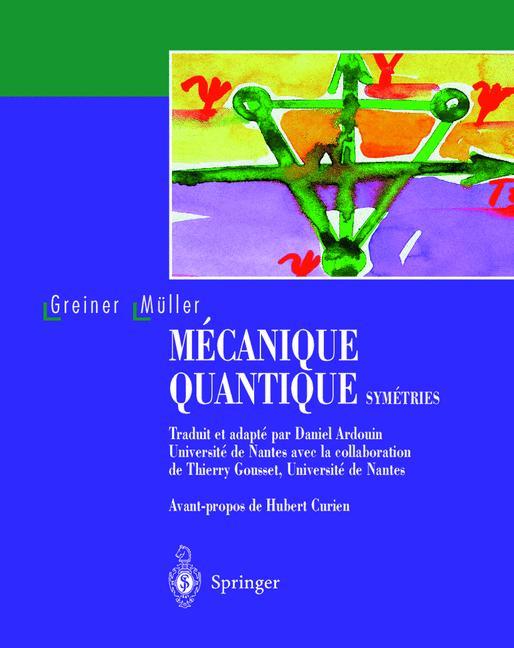 Greiner Müller

MÉCANIQUE QUANTIQUE SYMÉTRIES

Traduit et adapté par Daniel Ardouin Université de Nantes avec la collaboration de Thierry Gousset, Université de Nantes

Avant-propos de Hubert Curien

Springer